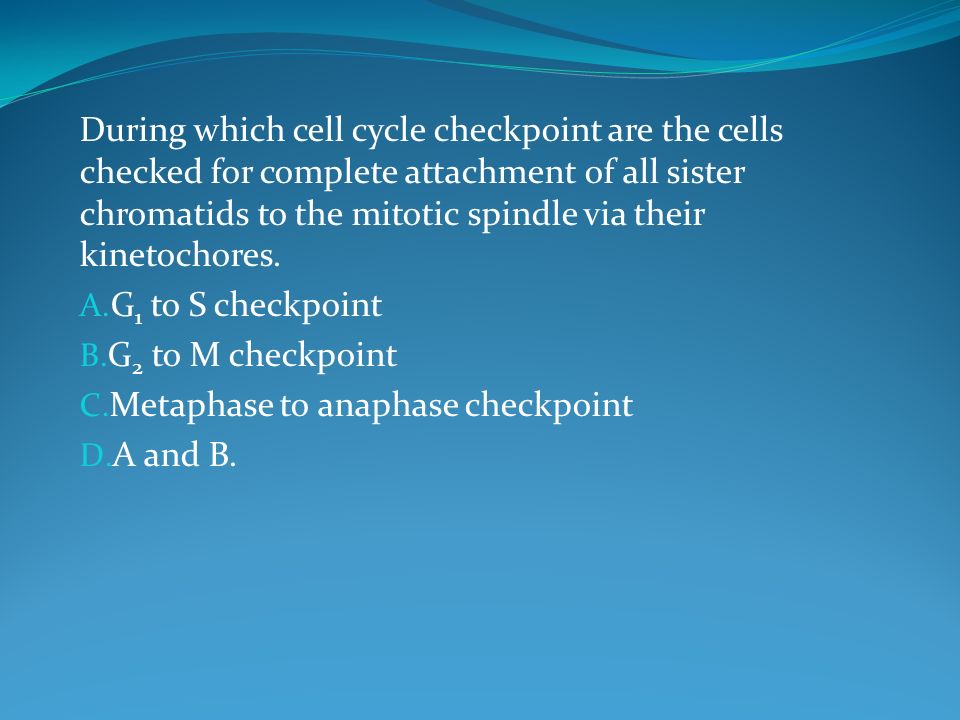 During which cell cycle checkpoint are the cells checked for complete attachment of all sister chromatids to the mitotic spindle via their kinetochores.

A. $G_1$ to S checkpoint
B. $G_2$ to M checkpoint
C. Metaphase to anaphase checkpoint
D. A and B.